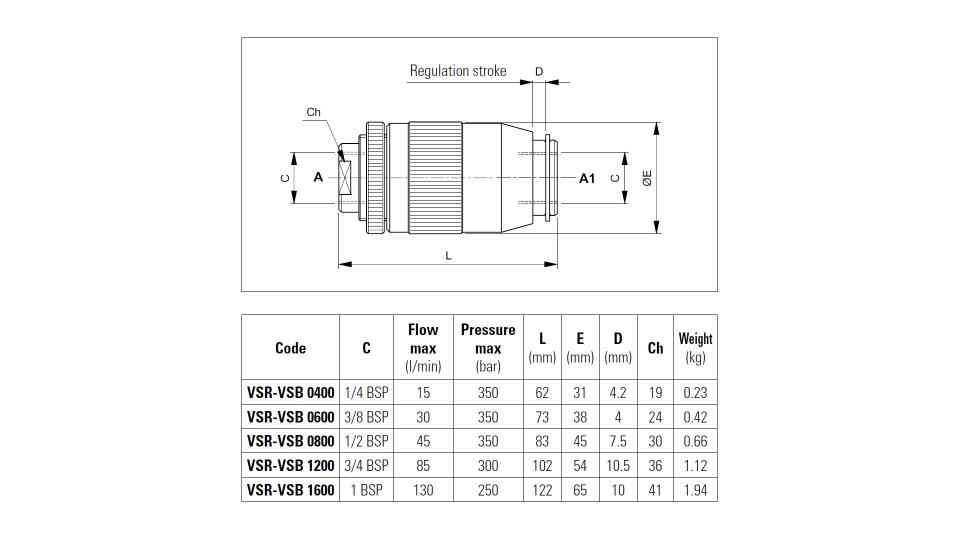 Regulation stroke
D
Ch
C
A
A1
C
ØE
L

| Code | C | Flow max (l/min) | Pressure max (bar) | L (mm) | E (mm) | D (mm) | Ch | Weight (kg) |
|---|---|---|---|---|---|---|---|---|
| VSR-VSB 0400 | 1/4 BSP | 15 | 350 | 62 | 31 | 4.2 | 19 | 0.23 |
| VSR-VSB 0600 | 3/8 BSP | 30 | 350 | 73 | 38 | 4 | 24 | 0.42 |
| VSR-VSB 0800 | 1/2 BSP | 45 | 350 | 83 | 45 | 7.5 | 30 | 0.66 |
| VSR-VSB 1200 | 3/4 BSP | 85 | 300 | 102 | 54 | 10.5 | 36 | 1.12 |
| VSR-VSB 1600 | 1 BSP | 130 | 250 | 122 | 65 | 10 | 41 | 1.94 |